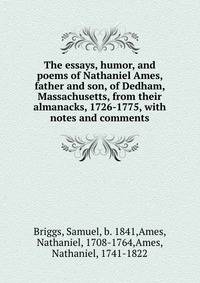 The essays, humor, and poems of Nathaniel Ames, father and son, of Dedham, Massachusetts, from their almanacks, 1726-1775, with notes and comments

Briggs, Samuel, b. 1841,Ames, Nathaniel, 1708-1764,Ames, Nathaniel, 1741-1822